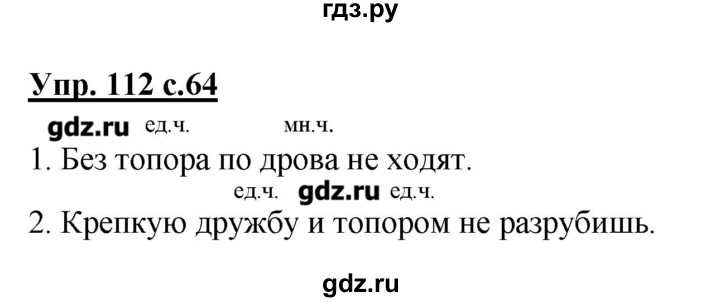 гдз.ру

Упр. 112 с.64

gdz.ru ед.ч. мн.ч.
1. Без топора по дрова не ходят.
ед.ч. gdz.ru ед.ч.
2. Крепкую дружбу и топором не разрубишь.

gdz.ru